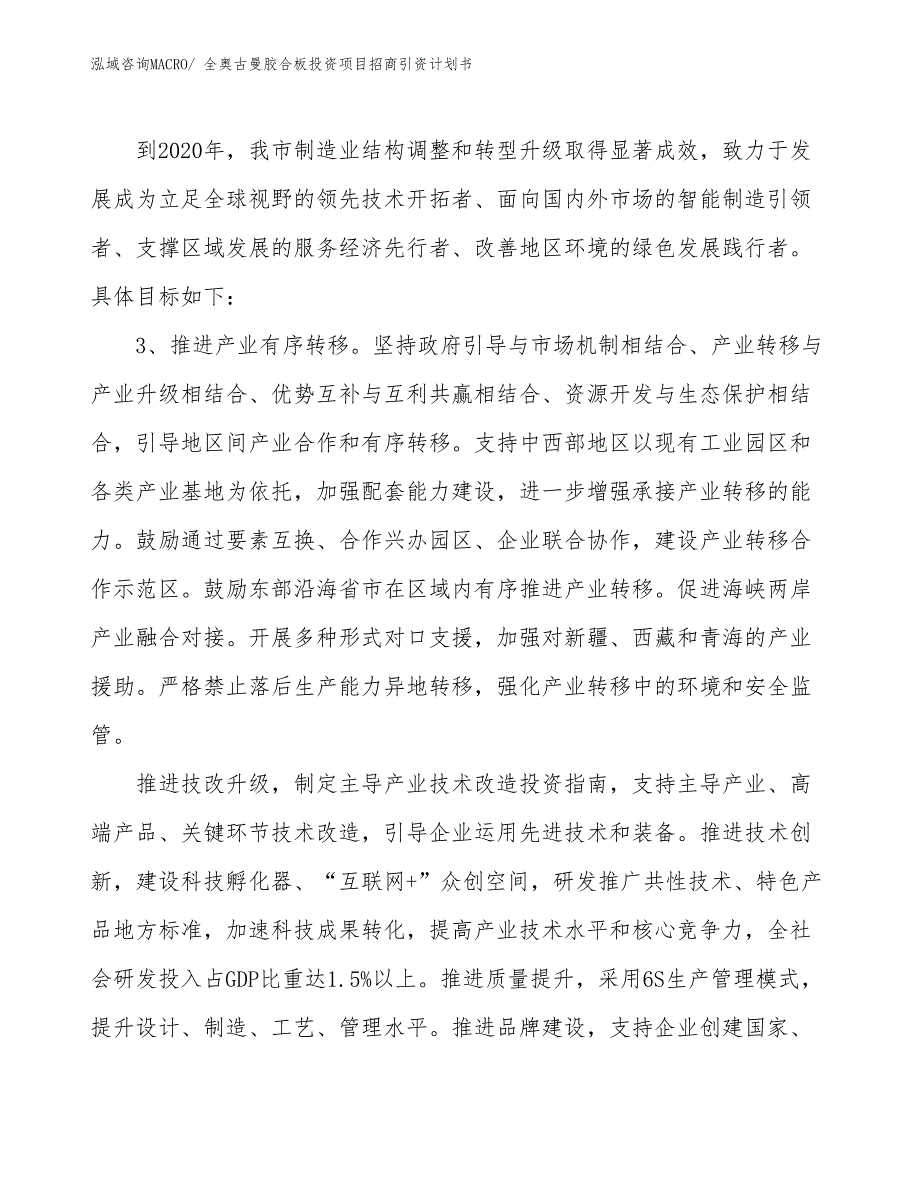 泓域咨询MACRO/ 全奥古曼胶合板投资项目招商引资计划书

到2020年，我市制造业结构调整和转型升级取得显著成效，致力于发展成为立足全球视野的领先技术开拓者、面向国内外市场的智能制造引领者、支撑区域发展的服务经济先行者、改善地区环境的绿色发展践行者。具体目标如下：

3、推进产业有序转移。坚持政府引导与市场机制相结合、产业转移与产业升级相结合、优势互补与互利共赢相结合、资源开发与生态保护相结合，引导地区间产业合作和有序转移。支持中西部地区以现有工业园区和各类产业基地为依托，加强配套能力建设，进一步增强承接产业转移的能力。鼓励通过要素互换、合作兴办园区、企业联合协作，建设产业转移合作示范区。鼓励东部沿海省市在区域内有序推进产业转移。促进海峡两岸产业融合对接。开展多种形式对口支援，加强对新疆、西藏和青海的产业援助。严格禁止落后生产能力异地转移，强化产业转移中的环境和安全监管。

推进技改升级，制定主导产业技术改造投资指南，支持主导产业、高端产品、关键环节技术改造，引导企业运用先进技术和装备。推进技术创新，建设科技孵化器、“互联网+”众创空间，研发推广共性技术、特色产品地方标准，加速科技成果转化，提高产业技术水平和核心竞争力，全社会研发投入占GDP比重达1.5%以上。推进质量提升，采用6S生产管理模式，提升设计、制造、工艺、管理水平。推进品牌建设，支持企业创建国家、